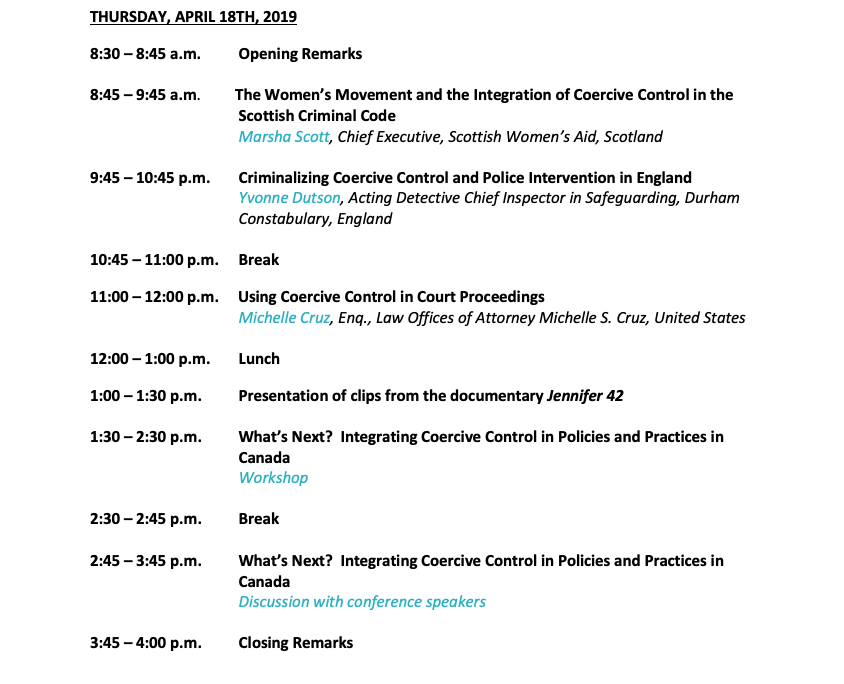 THURSDAY, APRIL 18TH, 2019

8:30 – 8:45 a.m. Opening Remarks

8:45 – 9:45 a.m. The Women's Movement and the Integration of Coercive Control in the Scottish Criminal Code
Marsha Scott, Chief Executive, Scottish Women's Aid, Scotland

9:45 – 10:45 p.m. Criminalizing Coercive Control and Police Intervention in England
Yvonne Dutson, Acting Detective Chief Inspector in Safeguarding, Durham Constabulary, England

10:45 – 11:00 p.m. Break

11:00 – 12:00 p.m. Using Coercive Control in Court Proceedings
Michelle Cruz, Enq., Law Offices of Attorney Michelle S. Cruz, United States

12:00 – 1:00 p.m. Lunch

1:00 – 1:30 p.m. Presentation of clips from the documentary Jennifer 42

1:30 – 2:30 p.m. What's Next? Integrating Coercive Control in Policies and Practices in Canada
Workshop

2:30 – 2:45 p.m. Break

2:45 – 3:45 p.m. What's Next? Integrating Coercive Control in Policies and Practices in Canada
Discussion with conference speakers

3:45 – 4:00 p.m. Closing Remarks